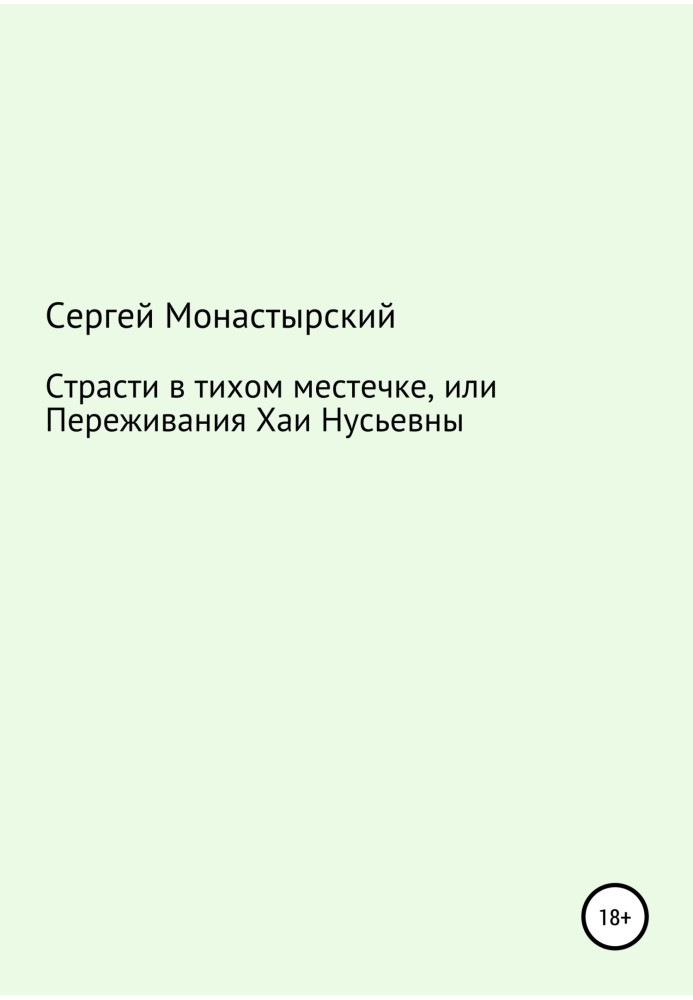 Сергей Монастырский

Страсти в тихом местечке, или Переживания Хаи Нусьевны

18+